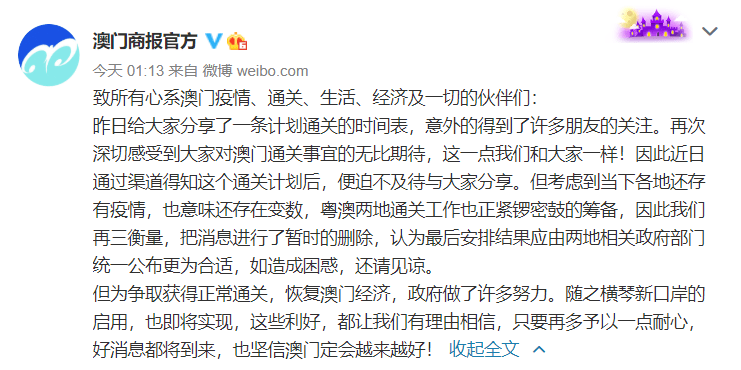 澳门商报官方

今天 01:13 来自 微博 weibo.com

致所有心系澳门疫情、通关、生活、经济及一切的伙伴们：
昨日给大家分享了一条计划通关的时间表，意外的得到了许多朋友的关注。再次深切感受到大家对澳门通关事宜的无比期待，这一点我们和大家一样！因此近日通过渠道得知这个通关计划后，便迫不及待与大家分享。但考虑到当下各地还存有疫情，也意味还存在变数，粤澳两地通关工作也正紧锣密鼓的筹备，因此我们再三衡量，把消息进行了暂时的删除，认为最后安排结果应由两地相关政府部门统一公布更为合适，如造成困惑，还请见谅。
但为争取获得正常通关，恢复澳门经济，政府做了许多努力。随之横琴新口岸的启用，也即将实现，这些利好，都让我们有理由相信，只要再多予以一点耐心，好消息都将到来，也坚信澳门定会越来越好！ 收起全文